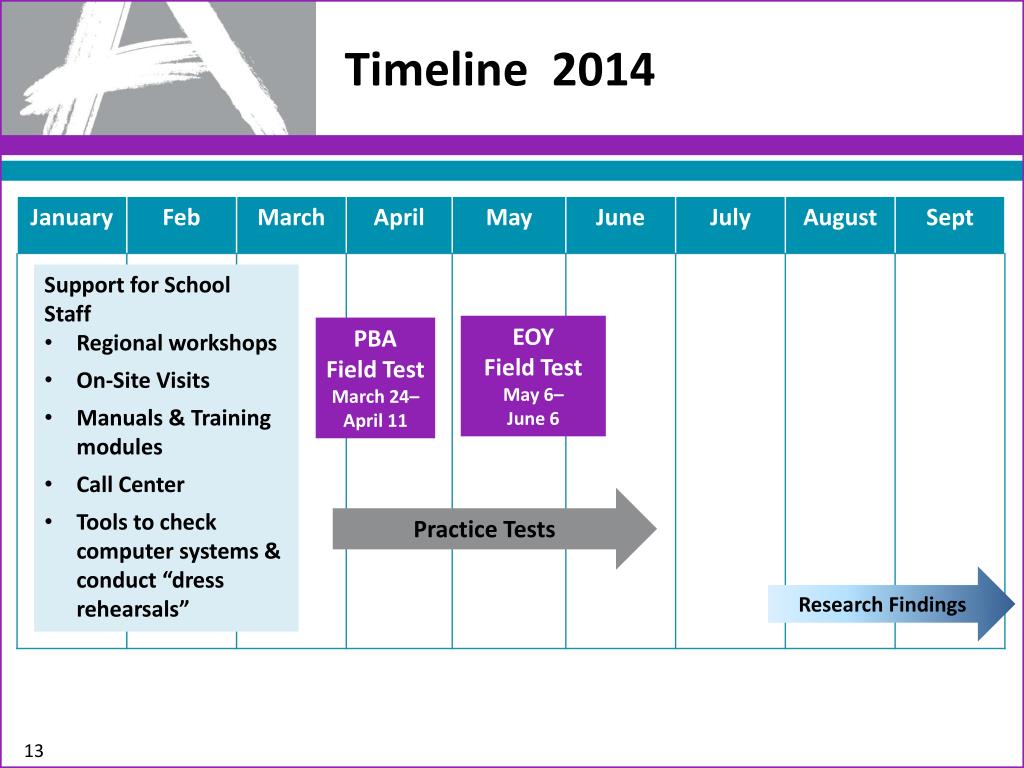 Timeline 2014

| January | Feb | March | April | May | June | July | August | Sept |
|---|---|---|---|---|---|---|---|---|

Support for School Staff
• Regional workshops
• On-Site Visits
• Manuals & Training modules
• Call Center
• Tools to check computer systems & conduct “dress rehearsals”

PBA Field Test March 24– April 11

EOY Field Test May 6– June 6

Practice Tests

Research Findings

13